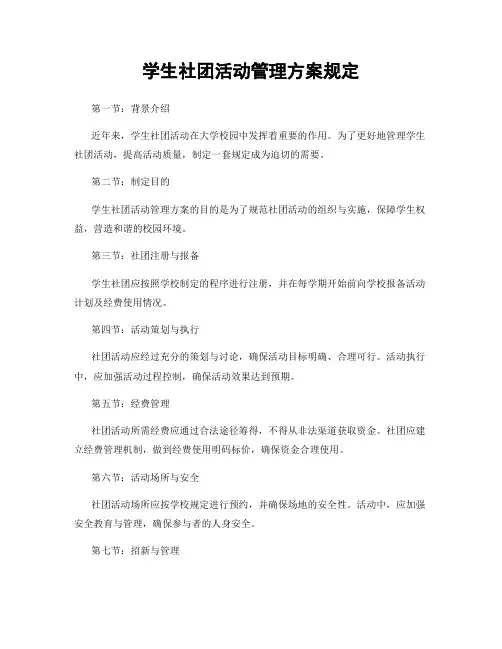 学生社团活动管理方案规定

第一节：背景介绍

近年来，学生社团活动在大学校园中发挥着重要的作用。为了更好地管理学生社团活动，提高活动质量，制定一套规定成为迫切的需要。

第二节：制定目的

学生社团活动管理方案的目的是为了规范社团活动的组织与实施，保障学生权益，营造和谐的校园环境。

第三节：社团注册与报备

学生社团应按照学校制定的程序进行注册，并在每学期开始前向学校报备活动计划及经费使用情况。

第四节：活动策划与执行

社团活动应经过充分的策划与讨论，确保活动目标明确、合理可行。活动执行中，应加强活动过程控制，确保活动效果达到预期。

第五节：经费管理

社团活动所需经费应通过合法途径筹得，不得从非法渠道获取资金。社团应建立经费管理机制，做到经费使用明码标价，确保资金合理使用。

第六节：活动场所与安全

社团活动场所应按学校规定进行预约，并确保场地的安全性。活动中，应加强安全教育与管理，确保参与者的人身安全。

第七节：招新与管理